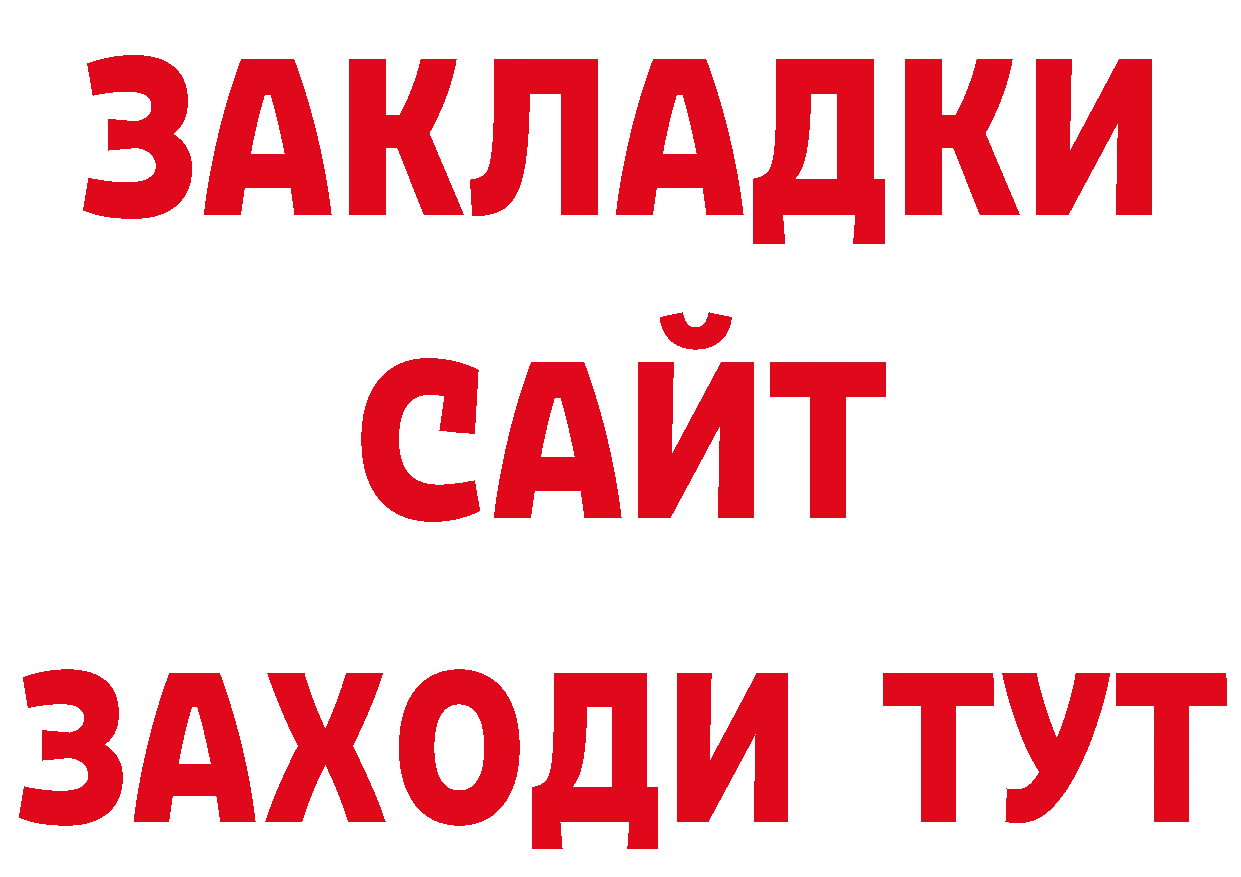 ЗАКЛАДКИ
САЙТ
ЗАХОДИ ТУТ